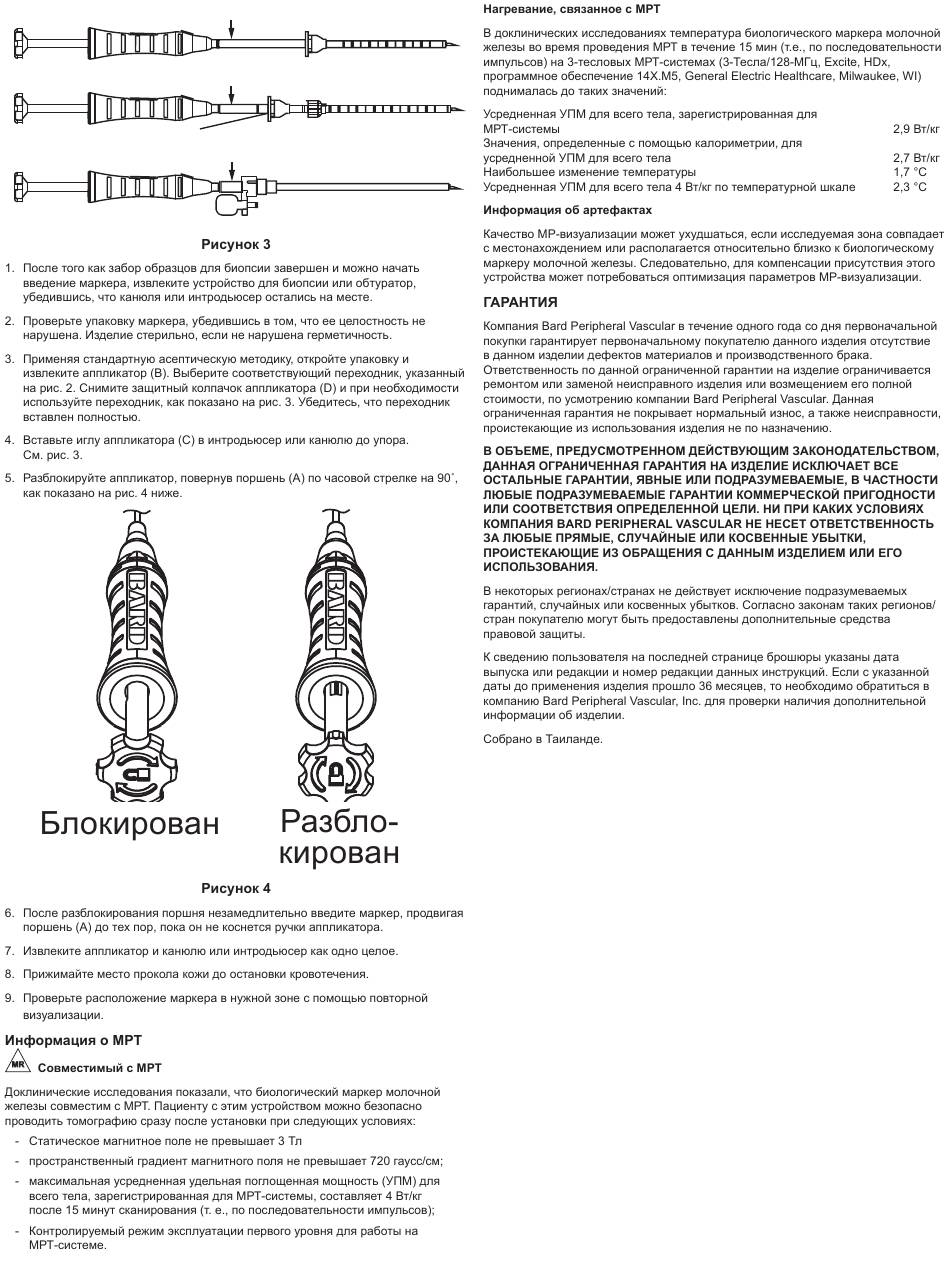 Рисунок 3

1. После того как забор образцов для биопсии завершен и можно начать введение маркера, извлеките устройство для биопсии или обтуратор, убедившись, что канюля или интродьюсер остались на месте.

2. Проверьте упаковку маркера, убедившись в том, что ее целостность не нарушена. Изделие стерильно, если не нарушена герметичность.

3. Применяя стандартную асептическую методику, откройте упаковку и извлеките аппликатор (B). Выберите соответствующий переходник, указанный на рис. 2. Снимите защитный колпачок аппликатора (D) и при необходимости используйте переходник, как показано на рис. 3. Убедитесь, что переходник вставлен полностью.

4. Вставьте иглу аппликатора (C) в интродьюсер или канюлю до упора. См. рис. 3.

5. Разблокируйте аппликатор, повернув поршень (A) по часовой стрелке на 90˚, как показано на рис. 4 ниже.

BARD

BARD

Блокирован

Разблокирован

Рисунок 4

6. После разблокирования поршня незамедлительно введите маркер, продвигая поршень (A) до тех пор, пока он не коснется ручки аппликатора.

7. Извлеките аппликатор и канюлю или интродьюсер как одно целое.

8. Прижимайте место прокола кожи до остановки кровотечения.

9. Проверьте расположение маркера в нужной зоне с помощью повторной визуализации.

Информация о МРТ

MR Совместимый с МРТ

Доклинические исследования показали, что биологический маркер молочной железы совместим с МРТ. Пациенту с этим устройством можно безопасно проводить томографию сразу после установки при следующих условиях:

- Статическое магнитное поле не превышает 3 Тл
- пространственный градиент магнитного поля не превышает 720 гаусс/см;
- максимальная усредненная удельная поглощенная мощность (УПМ) для всего тела, зарегистрированная для МРТ-системы, составляет 4 Вт/кг после 15 минут сканирования (т. е., по последовательности импульсов);
- Контролируемый режим эксплуатации первого уровня для работы на МРТ-системе.

Нагревание, связанное с МРТ

В доклинических исследованиях температура биологического маркера молочной железы во время проведения МРТ в течение 15 мин (т.е., по последовательности импульсов) на 3-тесловых МРТ-системах (3-Тесла/128-МГц, Excite, HDx, программное обеспечение 14X.M5, General Electric Healthcare, Milwaukee, WI) поднималась до таких значений:

| | |
|---|---|
| Усредненная УПМ для всего тела, зарегистрированная для МРТ-системы | 2,9 Вт/кг |
| Значения, определенные с помощью калориметрии, для усредненной УПМ для всего тела | 2,7 Вт/кг |
| Наибольшее изменение температуры | 1,7 °C |
| Усредненная УПМ для всего тела 4 Вт/кг по температурной шкале | 2,3 °C |

Информация об артефактах

Качество МР-визуализации может ухудшаться, если исследуемая зона совпадает с местонахождением или располагается относительно близко к биологическому маркеру молочной железы. Следовательно, для компенсации присутствия этого устройства может потребоваться оптимизация параметров МР-визуализации.

ГАРАНТИЯ

Компания Bard Peripheral Vascular в течение одного года со дня первоначальной покупки гарантирует первоначальному покупателю данного изделия отсутствие в данном изделии дефектов материалов и производственного брака. Ответственность по данной ограниченной гарантии на изделие ограничивается ремонтом или заменой неисправного изделия или возмещением его полной стоимости, по усмотрению компании Bard Peripheral Vascular. Данная ограниченная гарантия не покрывает нормальный износ, а также неисправности, проистекающие из использования изделия не по назначению.

В ОБЪЕМЕ, ПРЕДУСМОТРЕННОМ ДЕЙСТВУЮЩИМ ЗАКОНОДАТЕЛЬСТВОМ, ДАННАЯ ОГРАНИЧЕННАЯ ГАРАНТИЯ НА ИЗДЕЛИЕ ИСКЛЮЧАЕТ ВСЕ ОСТАЛЬНЫЕ ГАРАНТИИ, ЯВНЫЕ ИЛИ ПОДРАЗУМЕВАЕМЫЕ, В ЧАСТНОСТИ ЛЮБЫЕ ПОДРАЗУМЕВАЕМЫЕ ГАРАНТИИ КОММЕРЧЕСКОЙ ПРИГОДНОСТИ ИЛИ СООТВЕТСТВИЯ ОПРЕДЕЛЕННОЙ ЦЕЛИ. НИ ПРИ КАКИХ УСЛОВИЯХ КОМПАНИЯ BARD PERIPHERAL VASCULAR НЕ НЕСЕТ ОТВЕТСТВЕННОСТЬ ЗА ЛЮБЫЕ ПРЯМЫЕ, СЛУЧАЙНЫЕ ИЛИ КОСВЕННЫЕ УБЫТКИ, ПРОИСТЕКАЮЩИЕ ИЗ ОБРАЩЕНИЯ С ДАННЫМ ИЗДЕЛИЕМ ИЛИ ЕГО ИСПОЛЬЗОВАНИЯ.

В некоторых регионах/странах не действует исключение подразумеваемых гарантий, случайных или косвенных убытков. Согласно законам таких регионов/стран покупателю могут быть предоставлены дополнительные средства правовой защиты.

К сведению пользователя на последней странице брошюры указаны дата выпуска или редакции и номер редакции данных инструкций. Если с указанной даты до применения изделия прошло 36 месяцев, то необходимо обратиться в компанию Bard Peripheral Vascular, Inc. для проверки наличия дополнительной информации об изделии.

Собрано в Таиланде.